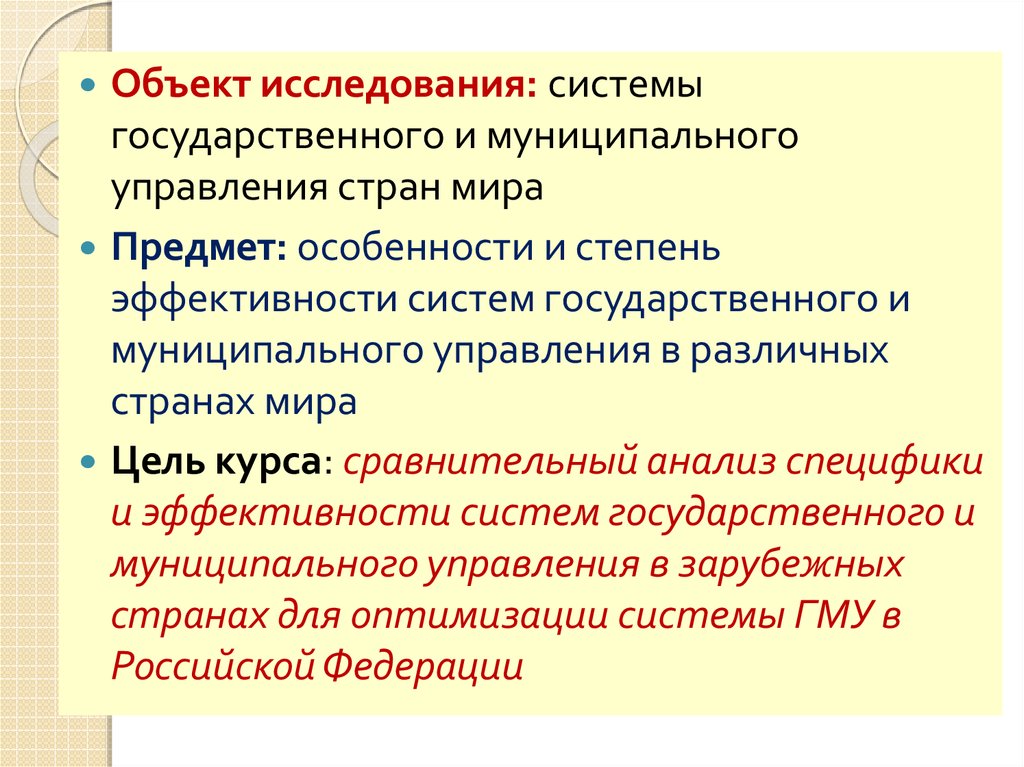 Объект исследования: системы государственного и муниципального управления стран мира

Предмет: особенности и степень эффективности систем государственного и муниципального управления в различных странах мира

Цель курса: сравнительный анализ специфики и эффективности систем государственного и муниципального управления в зарубежных странах для оптимизации системы ГМУ в Российской Федерации